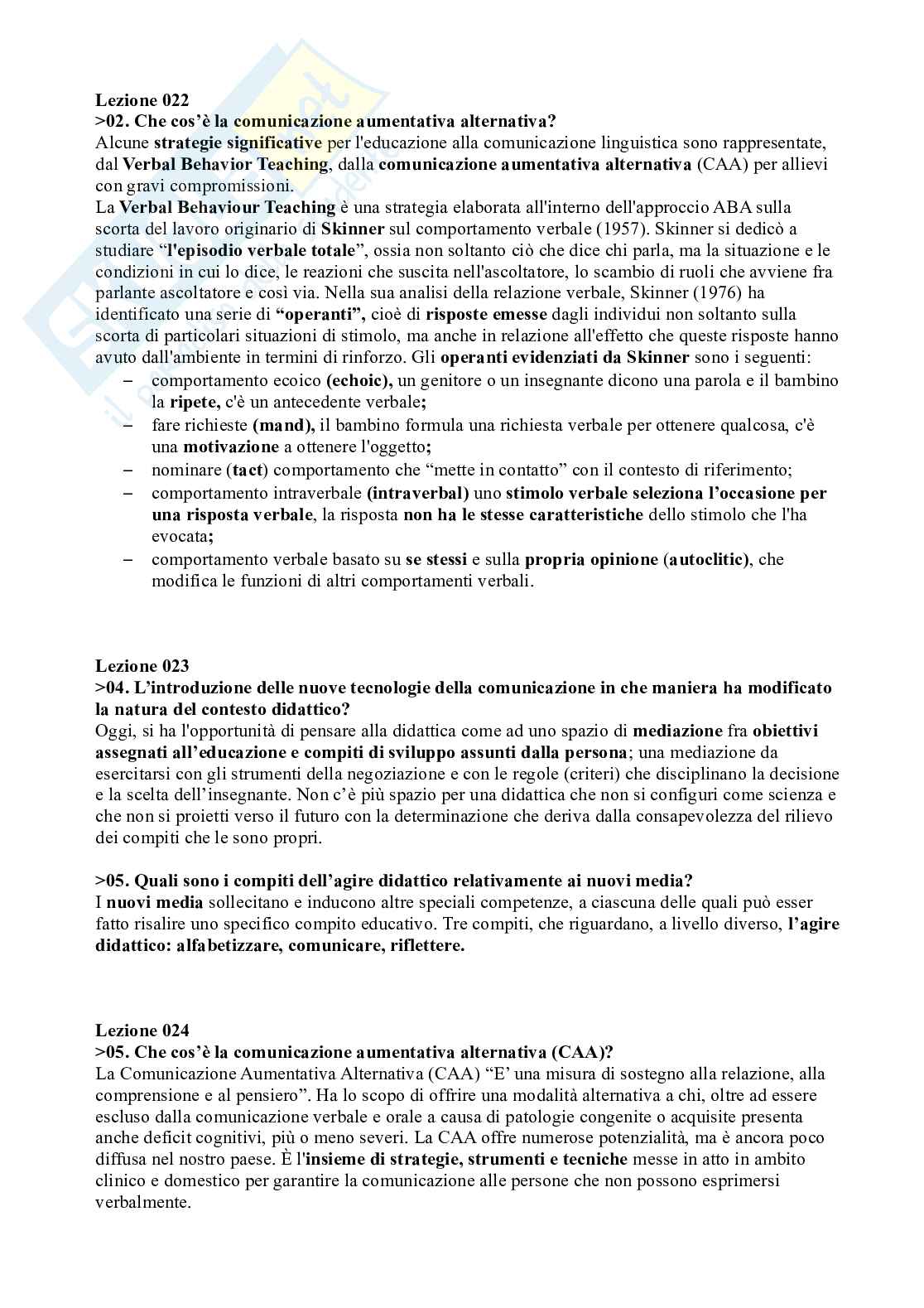 Lezione 022
>02. Che cos'è la comunicazione aumentativa alternativa?
Alcune strategie significative per l'educazione alla comunicazione linguistica sono rappresentate, dal Verbal Behavior Teaching, dalla comunicazione aumentativa alternativa (CAA) per allievi con gravi compromissioni.
La Verbal Behaviour Teaching è una strategia elaborata all'interno dell'approccio ABA sulla scorta del lavoro originario di Skinner sul comportamento verbale (1957). Skinner si dedicò a studiare "l'episodio verbale totale", ossia non soltanto ciò che dice chi parla, ma la situazione e le condizioni in cui lo dice, le reazioni che suscita nell'ascoltatore, lo scambio di ruoli che avviene fra parlante ascoltatore e così via. Nella sua analisi della relazione verbale, Skinner (1976) ha identificato una serie di "operanti", cioè di risposte emesse dagli individui non soltanto sulla scorta di particolari situazioni di stimolo, ma anche in relazione all'effetto che queste risposte hanno avuto dall'ambiente in termini di rinforzo. Gli operanti evidenziati da Skinner sono i seguenti:
– comportamento ecoico (echoic), un genitore o un insegnante dicono una parola e il bambino la ripete, c'è un antecedente verbale;
– fare richieste (mand), il bambino formula una richiesta verbale per ottenere qualcosa, c'è una motivazione a ottenere l'oggetto;
– nominare (tact) comportamento che "mette in contatto" con il contesto di riferimento;
– comportamento intraverbale (intraverbal) uno stimolo verbale seleziona l'occasione per una risposta verbale, la risposta non ha le stesse caratteristiche dello stimolo che l'ha evocata;
– comportamento verbale basato su se stessi e sulla propria opinione (autoclitic), che modifica le funzioni di altri comportamenti verbali.

Lezione 023
>04. L'introduzione delle nuove tecnologie della comunicazione in che maniera ha modificato la natura del contesto didattico?
Oggi, si ha l'opportunità di pensare alla didattica come ad uno spazio di mediazione fra obiettivi assegnati all'educazione e compiti di sviluppo assunti dalla persona; una mediazione da esercitarsi con gli strumenti della negoziazione e con le regole (criteri) che disciplinano la decisione e la scelta dell'insegnante. Non c'è più spazio per una didattica che non si configuri come scienza e che non si proietti verso il futuro con la determinazione che deriva dalla consapevolezza del rilievo dei compiti che le sono propri.

>05. Quali sono i compiti dell'agire didattico relativamente ai nuovi media?
I nuovi media sollecitano e inducono altre speciali competenze, a ciascuna delle quali può esser fatto risalire uno specifico compito educativo. Tre compiti, che riguardano, a livello diverso, l'agire didattico: alfabetizzare, comunicare, riflettere.

Lezione 024
>05. Che cos'è la comunicazione aumentativa alternativa (CAA)?
La Comunicazione Aumentativa Alternativa (CAA) "E' una misura di sostegno alla relazione, alla comprensione e al pensiero". Ha lo scopo di offrire una modalità alternativa a chi, oltre ad essere escluso dalla comunicazione verbale e orale a causa di patologie congenite o acquisite presenta anche deficit cognitivi, più o meno severi. La CAA offre numerose potenzialità, ma è ancora poco diffusa nel nostro paese. È l'insieme di strategie, strumenti e tecniche messe in atto in ambito clinico e domestico per garantire la comunicazione alle persone che non possono esprimersi verbalmente.